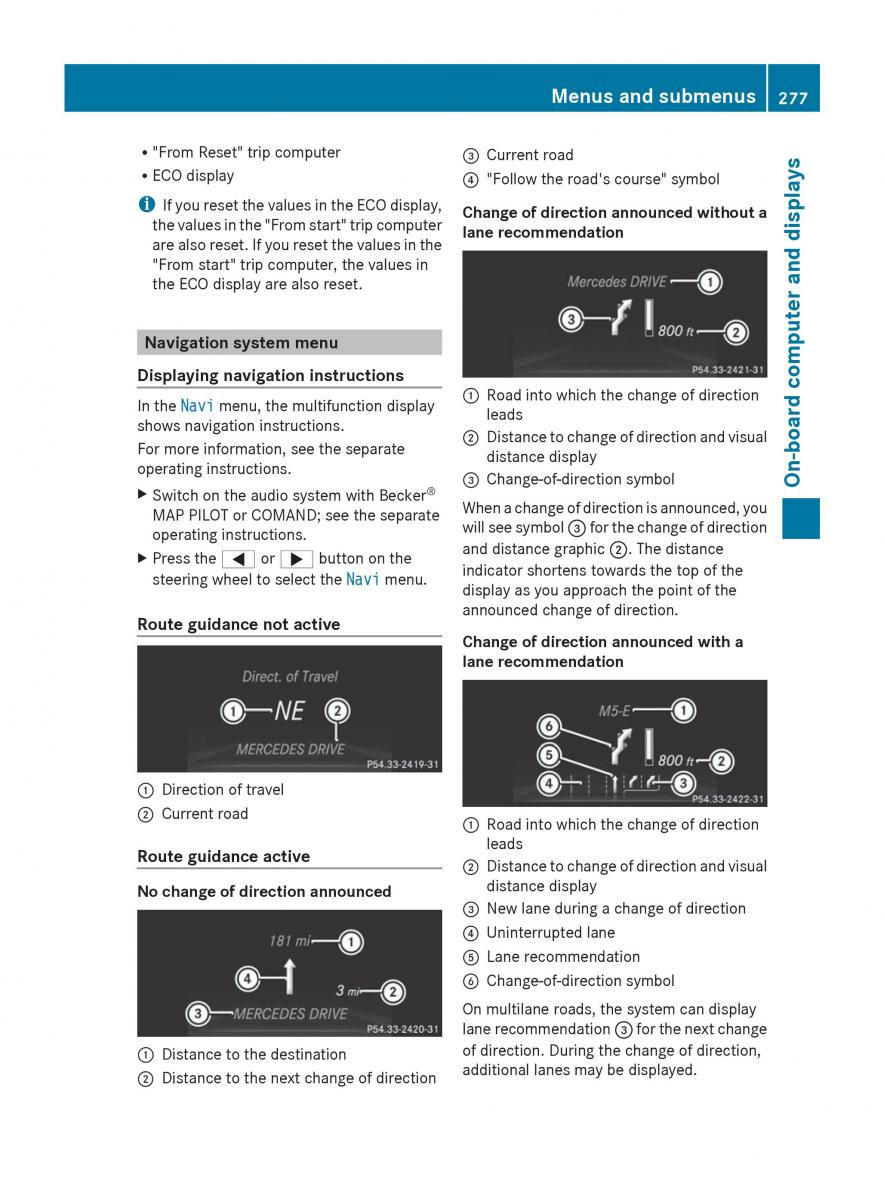 Menus and submenus 277

On-board computer and displays

• "From Reset" trip computer
• ECO display

i If you reset the values in the ECO display, the values in the "From start" trip computer are also reset. If you reset the values in the "From start" trip computer, the values in the ECO display are also reset.

Navigation system menu

Displaying navigation instructions

In the Navi menu, the multifunction display shows navigation instructions.

For more information, see the separate operating instructions.

▶ Switch on the audio system with Becker® MAP PILOT or COMAND; see the separate operating instructions.

▶ Press the ◀ or ▶ button on the steering wheel to select the Navi menu.

Route guidance not active

Direct. of Travel
① NE ②
MERCEDES DRIVE
P54.33-2419-31

① Direction of travel
② Current road

Route guidance active

No change of direction announced

181 mi ①
④
3 mi ②
③ MERCEDES DRIVE
P54.33-2420-31

① Distance to the destination
② Distance to the next change of direction
③ Current road
④ "Follow the road's course" symbol

Change of direction announced without a lane recommendation

Mercedes DRIVE ①
③
800 ft ②
P54.33-2421-31

① Road into which the change of direction leads
② Distance to change of direction and visual distance display
③ Change-of-direction symbol

When a change of direction is announced, you will see symbol ③ for the change of direction and distance graphic ②. The distance indicator shortens towards the top of the display as you approach the point of the announced change of direction.

Change of direction announced with a lane recommendation

M5-E ①
⑥
⑤
800 ft ②
④
③
P54.33-2422-31

① Road into which the change of direction leads
② Distance to change of direction and visual distance display
③ New lane during a change of direction
④ Uninterrupted lane
⑤ Lane recommendation
⑥ Change-of-direction symbol

On multilane roads, the system can display lane recommendation ③ for the next change of direction. During the change of direction, additional lanes may be displayed.